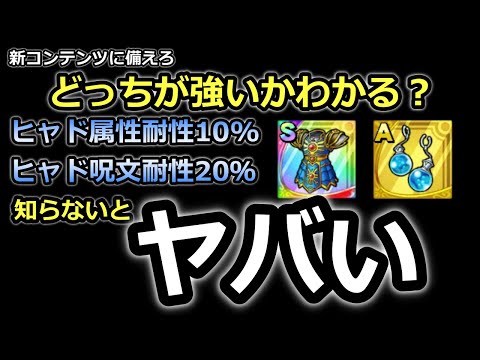 新コンテンツに備えろ

どっちが強いかわかる？

ヒャド属性耐性10%

ヒャド呪文耐性20%

S

A

知らないと

ヤバい